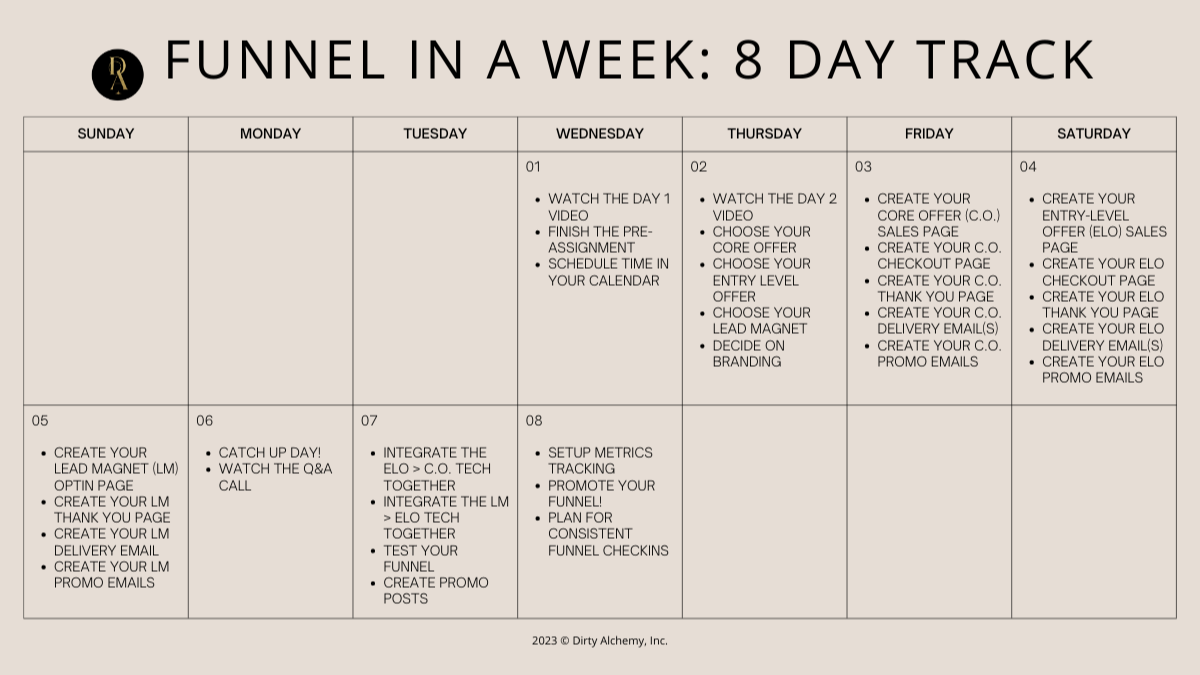 FUNNEL IN A WEEK: 8 DAY TRACK

| SUNDAY | MONDAY | TUESDAY | WEDNESDAY | THURSDAY | FRIDAY | SATURDAY |
|---|---|---|---|---|---|---|
| | | | 01 • WATCH THE DAY 1 VIDEO • FINISH THE PRE-ASSIGNMENT • SCHEDULE TIME IN YOUR CALENDAR | 02 • WATCH THE DAY 2 VIDEO • CHOOSE YOUR CORE OFFER • CHOOSE YOUR ENTRY LEVEL OFFER • CHOOSE YOUR LEAD MAGNET • DECIDE ON BRANDING | 03 • CREATE YOUR CORE OFFER (C.O.) SALES PAGE • CREATE YOUR C.O. CHECKOUT PAGE • CREATE YOUR C.O. THANK YOU PAGE • CREATE YOUR C.O. DELIVERY EMAIL(S) • CREATE YOUR C.O. PROMO EMAILS | 04 • CREATE YOUR ENTRY-LEVEL OFFER (ELO) SALES PAGE • CREATE YOUR ELO CHECKOUT PAGE • CREATE YOUR ELO THANK YOU PAGE • CREATE YOUR ELO DELIVERY EMAIL(S) • CREATE YOUR ELO PROMO EMAILS |
| 05 • CREATE YOUR LEAD MAGNET (LM) OPTIN PAGE • CREATE YOUR LM THANK YOU PAGE • CREATE YOUR LM DELIVERY EMAIL • CREATE YOUR LM PROMO EMAILS | 06 • CATCH UP DAY! • WATCH THE Q&A CALL | 07 • INTEGRATE THE ELO > C.O. TECH TOGETHER • INTEGRATE THE LM > ELO TECH TOGETHER • TEST YOUR FUNNEL • CREATE PROMO POSTS | 08 • SETUP METRICS TRACKING • PROMOTE YOUR FUNNEL! • PLAN FOR CONSISTENT FUNNEL CHECKINS | | | |

2023 © Dirty Alchemy, Inc.